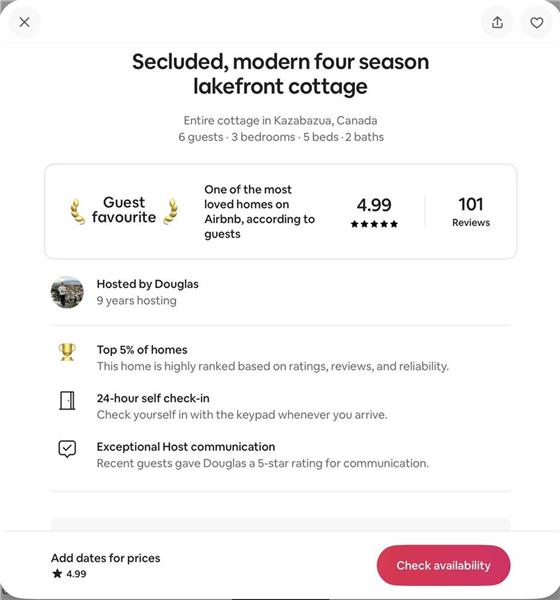 Secluded, modern four season lakefront cottage

Entire cottage in Kazabazua, Canada
6 guests · 3 bedrooms · 5 beds · 2 baths

Guest favourite

One of the most loved homes on Airbnb, according to guests

4.99
★★★★★

101
Reviews

Hosted by Douglas
9 years hosting

Top 5% of homes
This home is highly ranked based on ratings, reviews, and reliability.

24-hour self check-in
Check yourself in with the keypad whenever you arrive.

Exceptional Host communication
Recent guests gave Douglas a 5-star rating for communication.

Add dates for prices
★ 4.99

Check availability